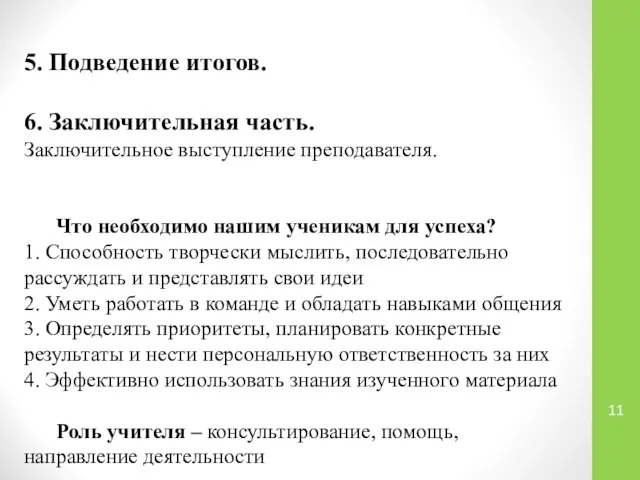 5. Подведение итогов.

6. Заключительная часть.
Заключительное выступление преподавателя.

Что необходимо нашим ученикам для успеха?
1. Способность творчески мыслить, последовательно рассуждать и представлять свои идеи
2. Уметь работать в команде и обладать навыками общения
3. Определять приоритеты, планировать конкретные результаты и нести персональную ответственность за них
4. Эффективно использовать знания изученного материала

Роль учителя – консультирование, помощь, направление деятельности

11